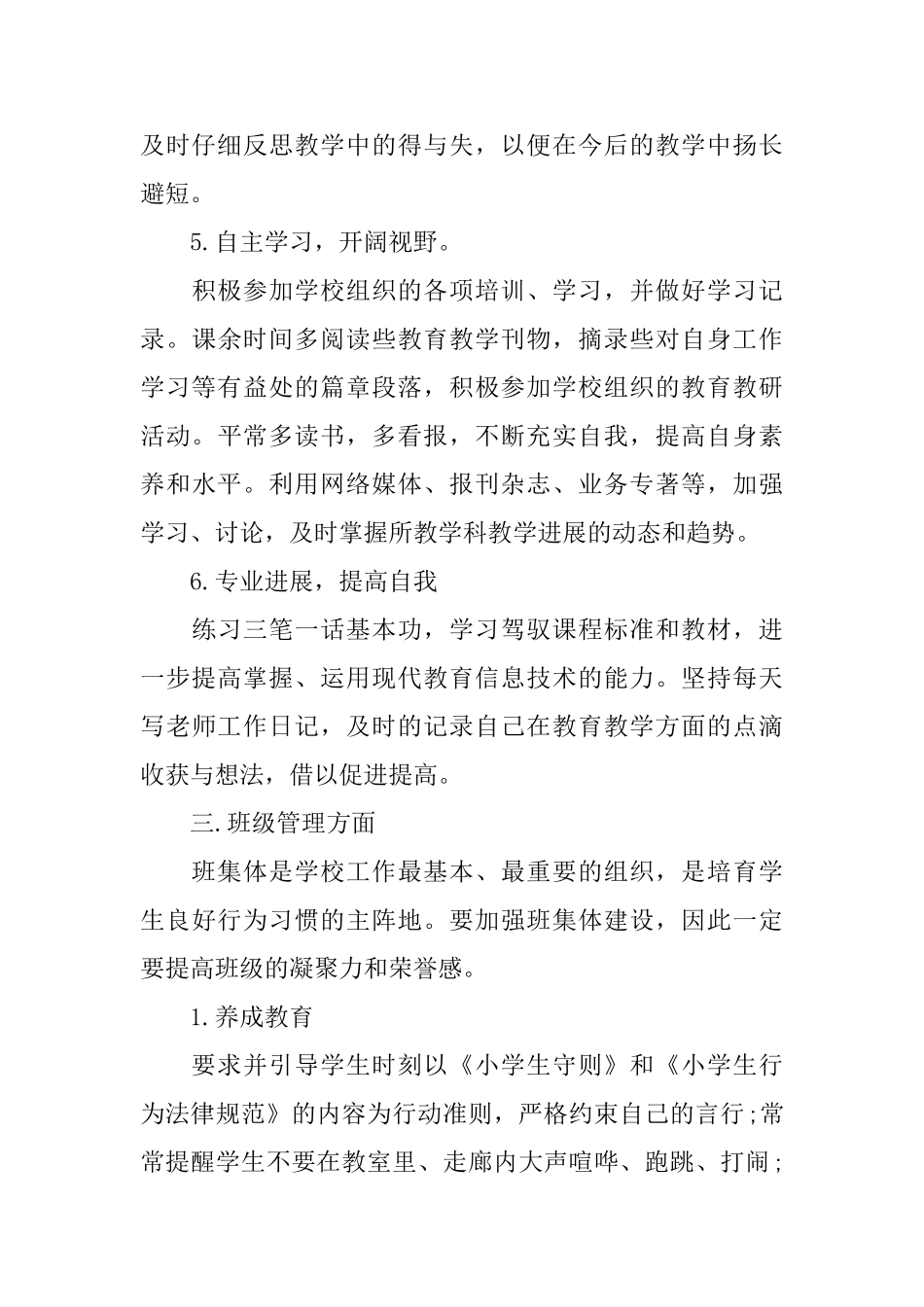 及时仔细反思教学中的得与失，以便在今后的教学中扬长避短。

5.自主学习，开阔视野。

积极参加学校组织的各项培训、学习，并做好学习记录。课余时间多阅读些教育教学刊物，摘录些对自身工作学习等有益处的篇章段落，积极参加学校组织的教育教研活动。平常多读书，多看报，不断充实自我，提高自身素养和水平。利用网络媒体、报刊杂志、业务专著等，加强学习、讨论，及时掌握所教学科教学进展的动态和趋势。

6.专业进展，提高自我

练习三笔一话基本功，学习驾驭课程标准和教材，进一步提高掌握、运用现代教育信息技术的能力。坚持每天写老师工作日记，及时的记录自己在教育教学方面的点滴收获与想法，借以促进提高。

三.班级管理方面

班集体是学校工作最基本、最重要的组织，是培育学生良好行为习惯的主阵地。要加强班集体建设，因此一定要提高班级的凝聚力和荣誉感。

1.养成教育

要求并引导学生时刻以《小学生守则》和《小学生行为法律规范》的内容为行动准则，严格约束自己的言行;常常提醒学生不要在教室里、走廊内大声喧哗、跑跳、打闹;